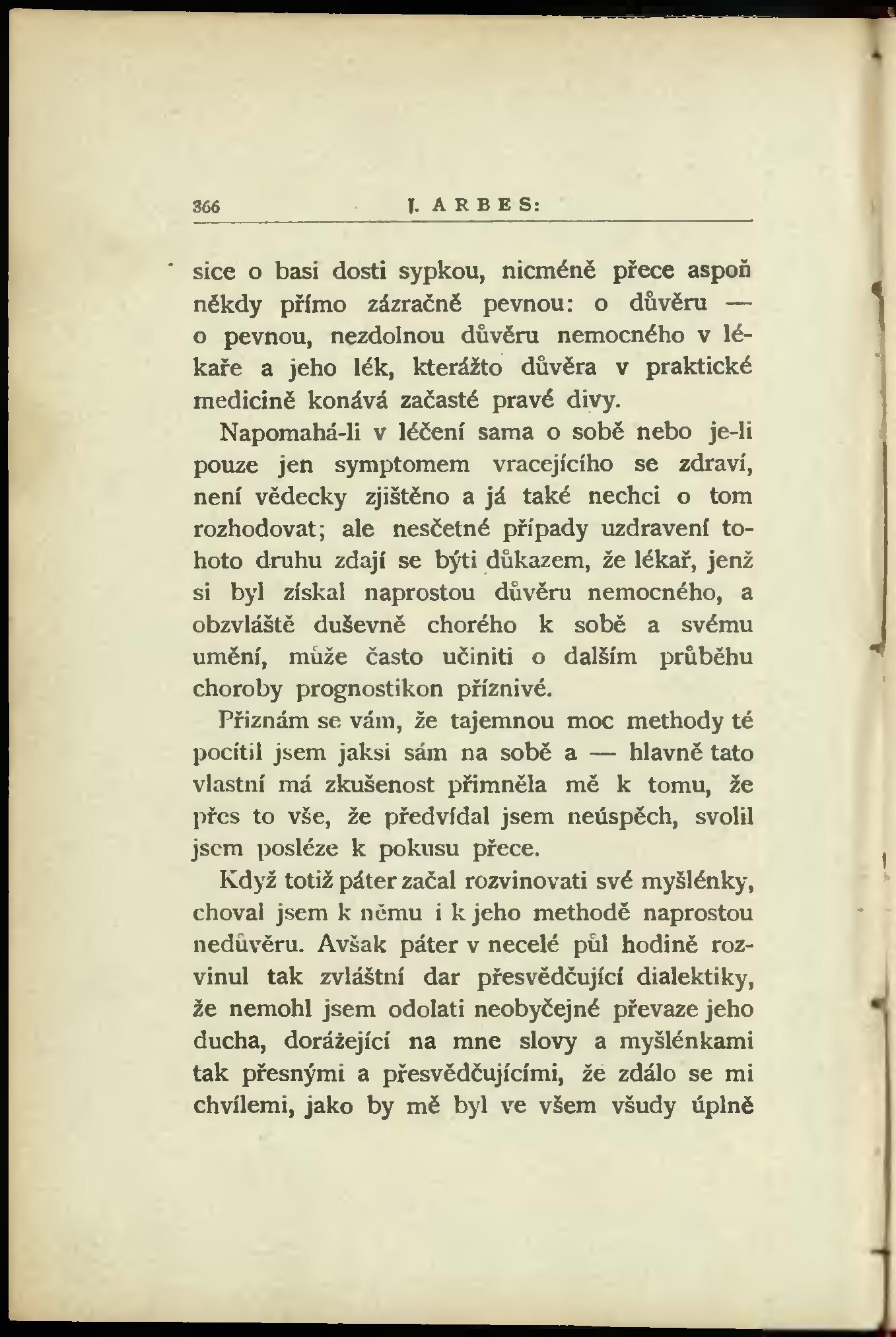 366 J. ARBES:

sice o basi dosti sypkou, nicméně přece aspoň někdy přímo zázračně pevnou: o důvěru — o pevnou, nezdolnou důvěru nemocného v lékaře a jeho lék, kterážto důvěra v praktické medicině konává začasté pravé divy.

Napomahá-li v léčení sama o sobě nebo je-li pouze jen symptomem vracejícího se zdraví, není vědecky zjištěno a já také nechci o tom rozhodovat; ale nesčetné případy uzdravení tohoto druhu zdají se býti důkazem, že lékař, jenž si byl získal naprostou důvěru nemocného, a obzvláště duševně chorého k sobě a svému umění, může často učiniti o dalším průběhu choroby prognostikon příznivé.

Přiznám se vám, že tajemnou moc methody té pocítil jsem jaksi sám na sobě a — hlavně tato vlastní má zkušenost přimněla mě k tomu, že přes to vše, že předvídal jsem neúspěch, svolil jsem posléze k pokusu přece.

Když totiž páter začal rozvinovati své myšlénky, choval jsem k němu i k jeho methodě naprostou nedůvěru. Avšak páter v necelé půl hodině rozvinul tak zvláštní dar přesvědčující dialektiky, že nemohl jsem odolati neobyčejné převaze jeho ducha, dorážející na mne slovy a myšlénkami tak přesnými a přesvědčujícími, že zdálo se mi chvílemi, jako by mě byl ve všem všudy úplně